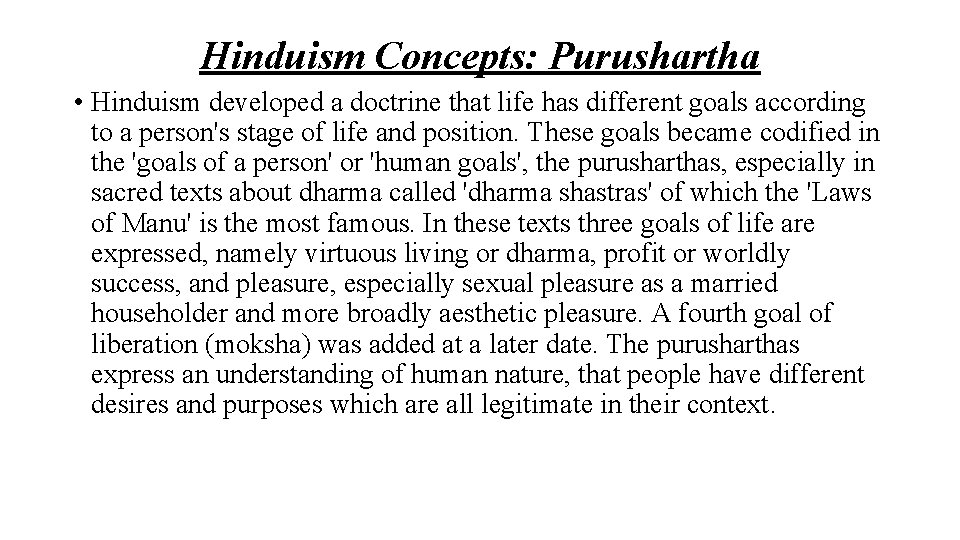 Hinduism Concepts: Purushartha

• Hinduism developed a doctrine that life has different goals according to a person's stage of life and position. These goals became codified in the 'goals of a person' or 'human goals', the purusharthas, especially in sacred texts about dharma called 'dharma shastras' of which the 'Laws of Manu' is the most famous. In these texts three goals of life are expressed, namely virtuous living or dharma, profit or worldly success, and pleasure, especially sexual pleasure as a married householder and more broadly aesthetic pleasure. A fourth goal of liberation (moksha) was added at a later date. The purusharthas express an understanding of human nature, that people have different desires and purposes which are all legitimate in their context.